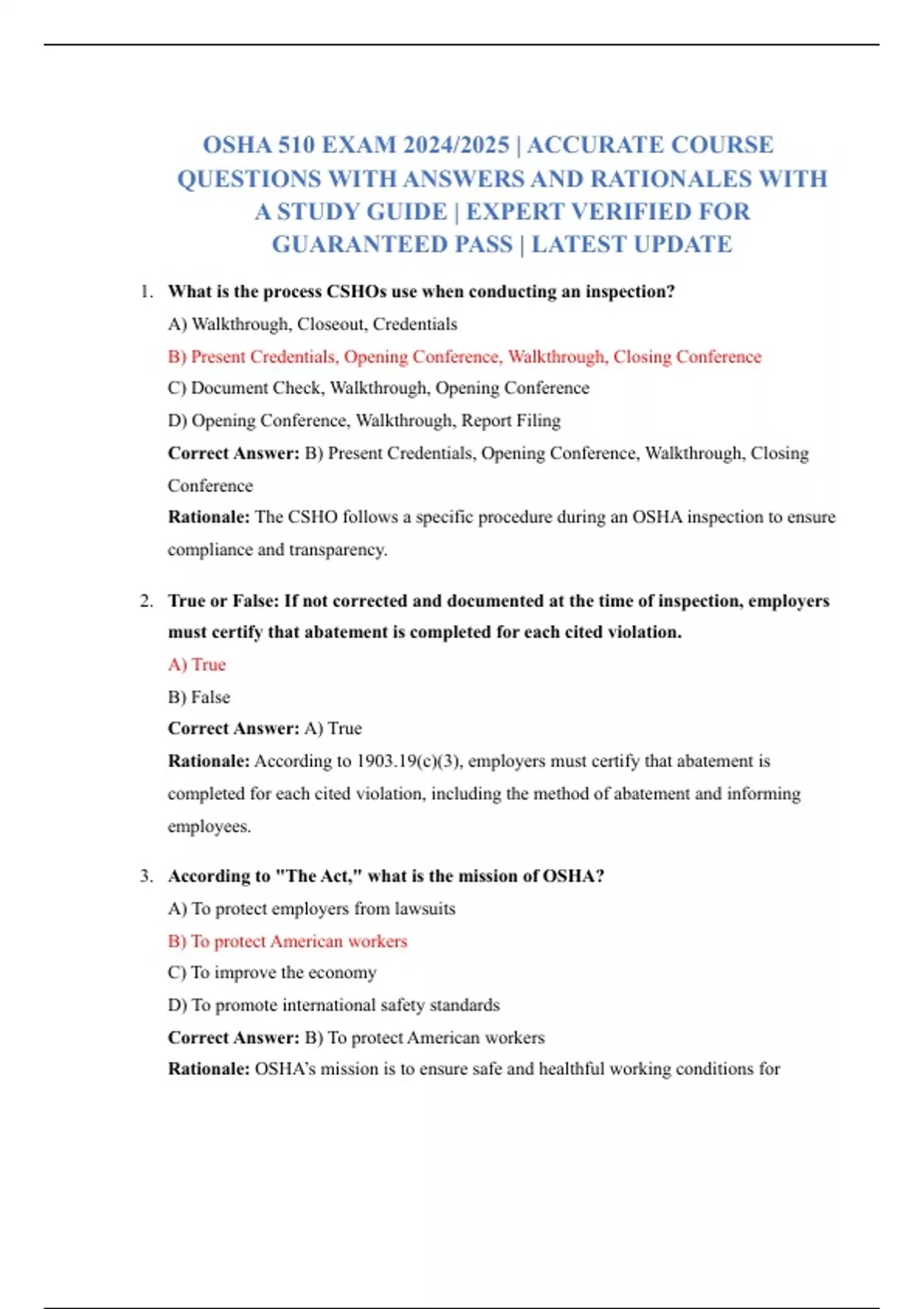 OSHA 510 EXAM 2024/2025 | ACCURATE COURSE QUESTIONS WITH ANSWERS AND RATIONALES WITH A STUDY GUIDE | EXPERT VERIFIED FOR GUARANTEED PASS | LATEST UPDATE

1. What is the process CSHOs use when conducting an inspection?

A) Walkthrough, Closeout, Credentials

B) Present Credentials, Opening Conference, Walkthrough, Closing Conference

C) Document Check, Walkthrough, Opening Conference

D) Opening Conference, Walkthrough, Report Filing

Correct Answer: B) Present Credentials, Opening Conference, Walkthrough, Closing Conference

Rationale: The CSHO follows a specific procedure during an OSHA inspection to ensure compliance and transparency.

2. True or False: If not corrected and documented at the time of inspection, employers must certify that abatement is completed for each cited violation.

A) True

B) False

Correct Answer: A) True

Rationale: According to 1903.19(c)(3), employers must certify that abatement is completed for each cited violation, including the method of abatement and informing employees.

3. According to "The Act," what is the mission of OSHA?

A) To protect employers from lawsuits

B) To protect American workers

C) To improve the economy

D) To promote international safety standards

Correct Answer: B) To protect American workers

Rationale: OSHA's mission is to ensure safe and healthful working conditions for